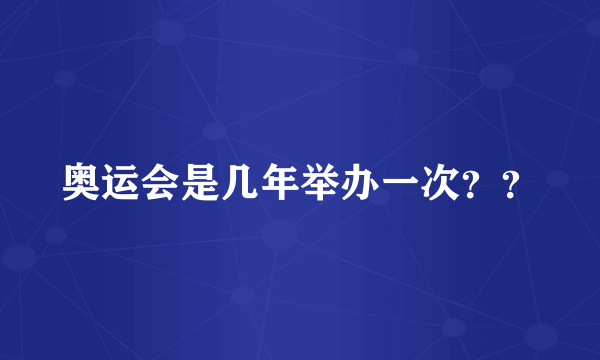 奥运会是几年举办一次？？